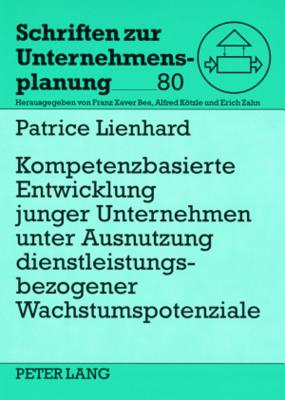 Schriften zur Unternehmensplanung 80

Herausgegeben von Franz Xaver Bea, Alfred Kötzle und Erich Zahn

Patrice Lienhard

Kompetenzbasierte Entwicklung junger Unternehmen unter Ausnutzung dienstleistungsbezogener Wachstumspotenziale

PETER LANG